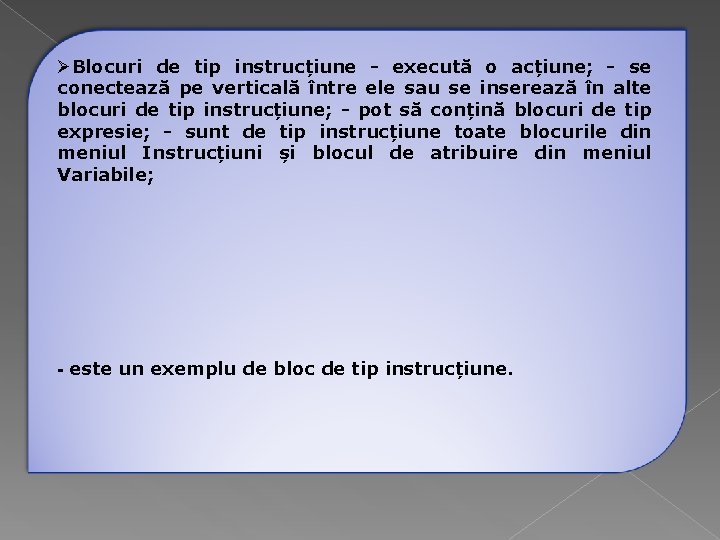 ➢Blocuri de tip instrucțiune - execută o acțiune; - se conectează pe verticală între ele sau se inserează în alte blocuri de tip instrucțiune; - pot să conțină blocuri de tip expresie; - sunt de tip instrucțiune toate blocurile din meniul Instrucțiuni și blocul de atribuire din meniul Variabile;

- este un exemplu de bloc de tip instrucțiune.